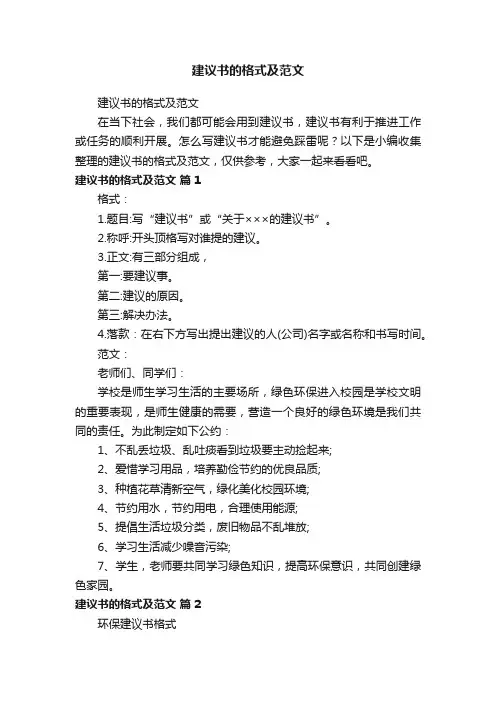 建议书的格式及范文

建议书的格式及范文

在当下社会，我们都可能会用到建议书，建议书有利于推进工作或任务的顺利开展。怎么写建议书才能避免踩雷呢？以下是小编收集整理的建议书的格式及范文，仅供参考，大家一起来看看吧。

建议书的格式及范文 篇1

格式：

1.题目:写“建议书”或“关于×××的建议书”。

2.称呼:开头顶格写对谁提的建议。

3.正文:有三部分组成，

第一:要建议事。

第二:建议的原因。

第三:解决办法。

4.落款：在右下方写出提出建议的人(公司)名字或名称和书写时间。

范文：

老师们、同学们：

学校是师生学习生活的主要场所，绿色环保进入校园是学校文明的重要表现，是师生健康的需要，营造一个良好的绿色环境是我们共同的责任。为此制定如下公约：

1、不乱丢垃圾、乱吐痰看到垃圾要主动捡起来;

2、爱惜学习用品，培养勤俭节约的优良品质;

3、种植花草清新空气，绿化美化校园环境;

4、节约用水，节约用电，合理使用能源;

5、提倡生活垃圾分类，废旧物品不乱堆放;

6、学习生活减少噪音污染;

7、学生，老师要共同学习绿色知识，提高环保意识，共同创建绿色家园。

建议书的格式及范文 篇2

环保建议书格式